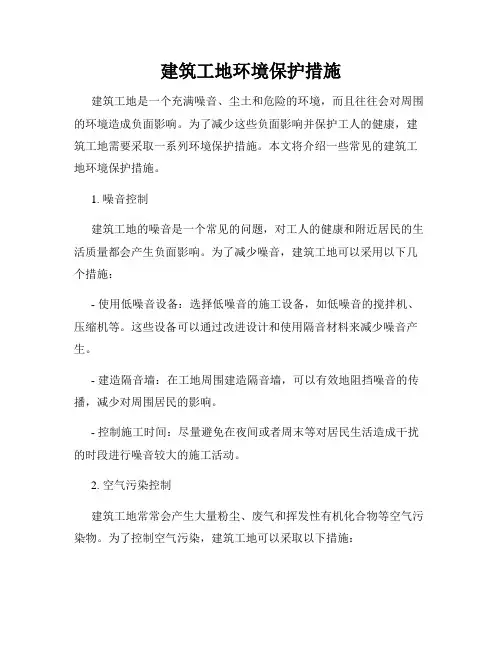 建筑工地环境保护措施

建筑工地是一个充满噪音、尘土和危险的环境，而且往往会对周围的环境造成负面影响。为了减少这些负面影响并保护工人的健康，建筑工地需要采取一系列环境保护措施。本文将介绍一些常见的建筑工地环境保护措施。

1. 噪音控制

建筑工地的噪音是一个常见的问题，对工人的健康和附近居民的生活质量都会产生负面影响。为了减少噪音，建筑工地可以采用以下几个措施：

- 使用低噪音设备：选择低噪音的施工设备，如低噪音的搅拌机、压缩机等。这些设备可以通过改进设计和使用隔音材料来减少噪音产生。

- 建造隔音墙：在工地周围建造隔音墙，可以有效地阻挡噪音的传播，减少对周围居民的影响。

- 控制施工时间：尽量避免在夜间或者周末等对居民生活造成干扰的时段进行噪音较大的施工活动。

2. 空气污染控制

建筑工地常常会产生大量粉尘、废气和挥发性有机化合物等空气污染物。为了控制空气污染，建筑工地可以采取以下措施：